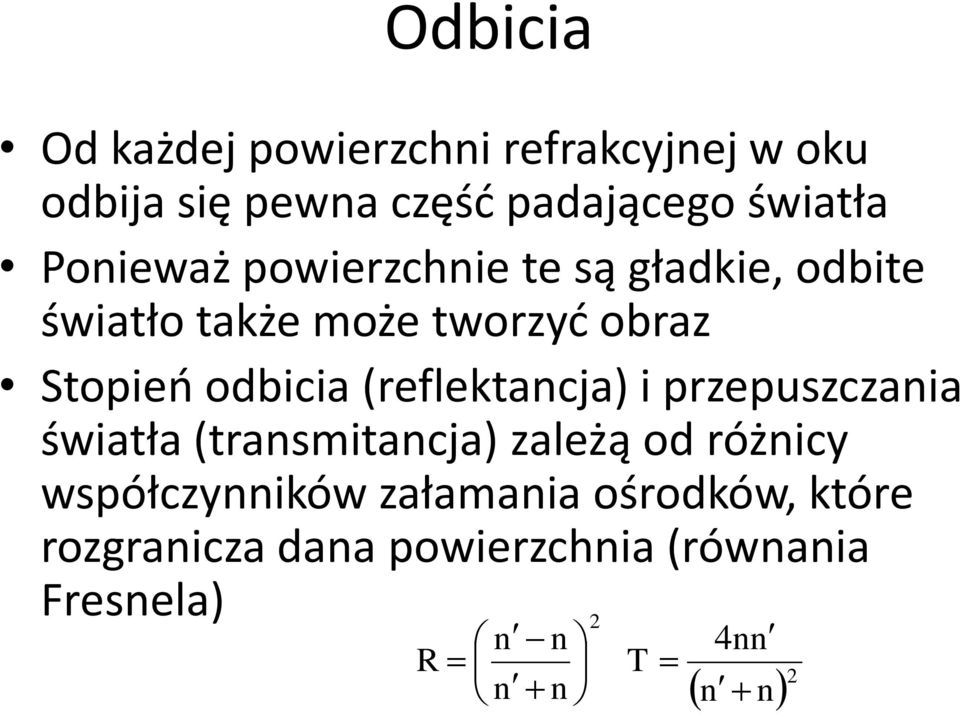 Odbicia

• Od każdej powierzchni refrakcyjnej w oku odbija się pewna część padającego światła
• Ponieważ powierzchnie te są gładkie, odbite światło także może tworzyć obraz
• Stopień odbicia (reflektancja) i przepuszczania światła (transmitancja) zależą od różnicy współczynników załamania ośrodków, które rozgranicza dana powierzchnia (równania Fresnela)

$R = \left(\frac{n' - n}{n' + n}\right)^2$ $T = \frac{4nn'}{(n' + n)^2}$